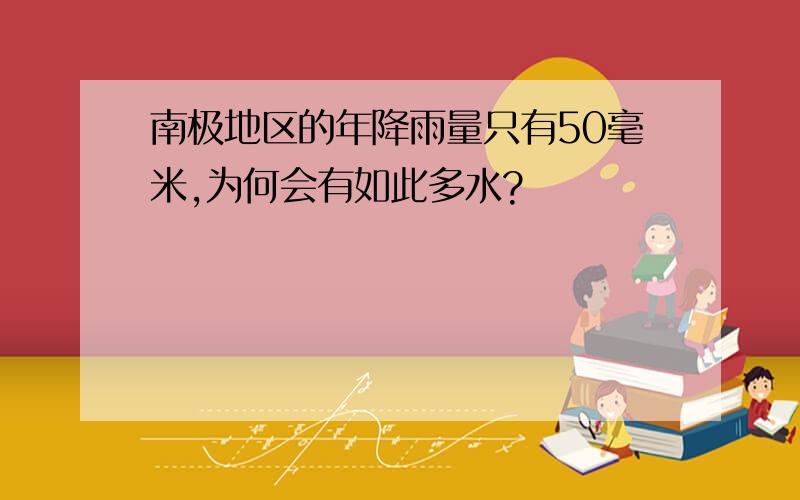 南极地区的年降雨量只有50毫米,为何会有如此多水?